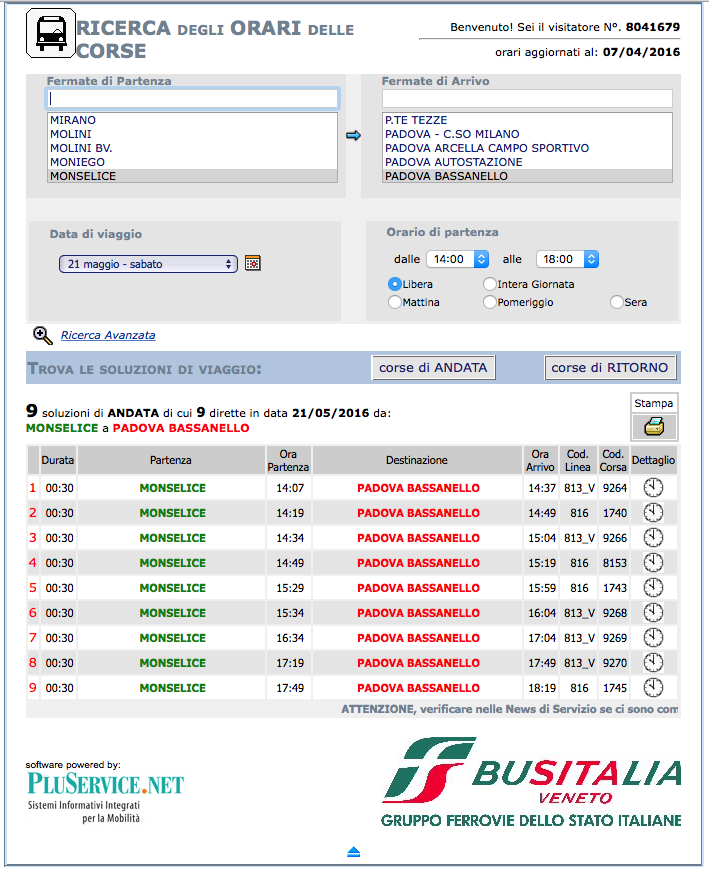 RICERCA DEGLI ORARI DELLE CORSE

Benvenuto! Sei il visitatore N°. 8041679

orari aggiornati al: 07/04/2016

Fermate di Partenza

MIRANO
MOLINI
MOLINI BV.
MONIEGO
MONSELICE

Fermate di Arrivo

P.TE TEZZE
PADOVA - C.SO MILANO
PADOVA ARCELLA CAMPO SPORTIVO
PADOVA AUTOSTAZIONE
PADOVA BASSANELLO

Data di viaggio

21 maggio - sabato

Orario di partenza

dalle 14:00 alle 18:00

Libera
Intera Giornata
Mattina
Pomeriggio
Sera

Ricerca Avanzata

TROVA LE SOLUZIONI DI VIAGGIO: corse di ANDATA corse di RITORNO

9 soluzioni di ANDATA di cui 9 dirette in data 21/05/2016 da:
MONSELICE a PADOVA BASSANELLO

Stampa

| | Durata | Partenza | Ora Partenza | Destinazione | Ora Arrivo | Cod. Linea | Cod. Corsa | Dettaglio |
|---|---|---|---|---|---|---|---|---|
| 1 | 00:30 | MONSELICE | 14:07 | PADOVA BASSANELLO | 14:37 | 813_V | 9264 | |
| 2 | 00:30 | MONSELICE | 14:19 | PADOVA BASSANELLO | 14:49 | 816 | 1740 | |
| 3 | 00:30 | MONSELICE | 14:34 | PADOVA BASSANELLO | 15:04 | 813_V | 9266 | |
| 4 | 00:30 | MONSELICE | 14:49 | PADOVA BASSANELLO | 15:19 | 816 | 8153 | |
| 5 | 00:30 | MONSELICE | 15:29 | PADOVA BASSANELLO | 15:59 | 816 | 1743 | |
| 6 | 00:30 | MONSELICE | 15:34 | PADOVA BASSANELLO | 16:04 | 813_V | 9268 | |
| 7 | 00:30 | MONSELICE | 16:34 | PADOVA BASSANELLO | 17:04 | 813_V | 9269 | |
| 8 | 00:30 | MONSELICE | 17:19 | PADOVA BASSANELLO | 17:49 | 813_V | 9270 | |
| 9 | 00:30 | MONSELICE | 17:49 | PADOVA BASSANELLO | 18:19 | 816 | 1745 | |

ATTENZIONE, verificare nelle News di Servizio se ci sono com

software powered by:
PLUSERVICE.NET
Sistemi Informativi Integrati per la Mobilità

BUSITALIA
VENETO
GRUPPO FERROVIE DELLO STATO ITALIANE